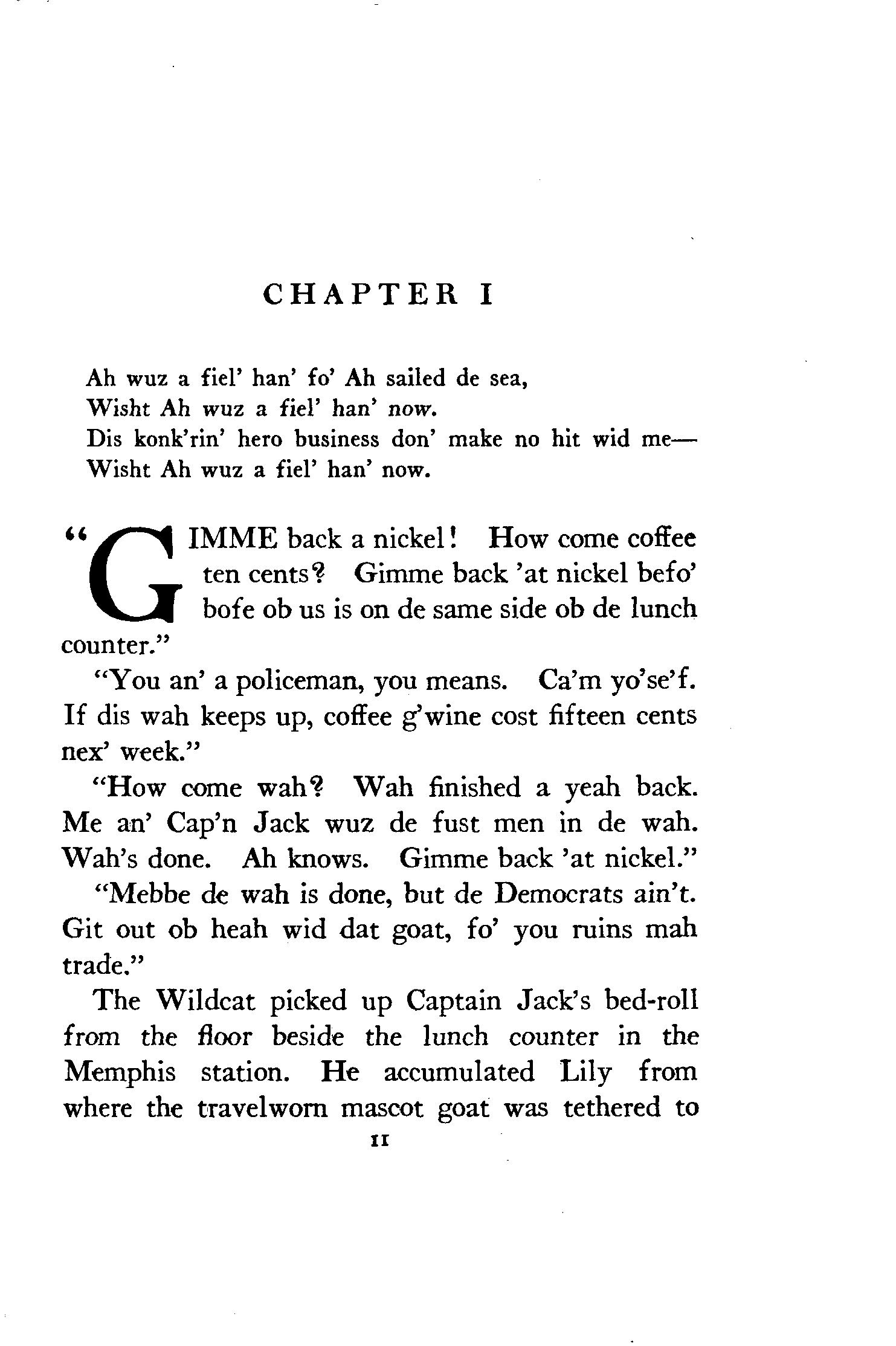 CHAPTER I

Ah wuz a fiel' han' fo' Ah sailed de sea,
Wisht Ah wuz a fiel' han' now.
Dis konk'rin' hero business don' make no hit wid me—
Wisht Ah wuz a fiel' han' now.

"GIMME back a nickel! How come coffee ten cents? Gimme back 'at nickel befo' bofe ob us is on de same side ob de lunch counter."

"You an' a policeman, you means. Ca'm yo'se'f. If dis wah keeps up, coffee g'wine cost fifteen cents nex' week."

"How come wah? Wah finished a yeah back. Me an' Cap'n Jack wuz de fust men in de wah. Wah's done. Ah knows. Gimme back 'at nickel."

"Mebbe de wah is done, but de Democrats ain't. Git out ob heah wid dat goat, fo' you ruins mah trade."

The Wildcat picked up Captain Jack's bed-roll from the floor beside the lunch counter in the Memphis station. He accumulated Lily from where the travelworn mascot goat was tethered to

11